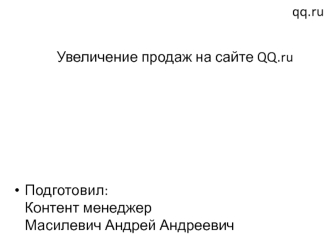 qq.ru

Увеличение продаж на сайте QQ.ru

• Подготовил:
Контент менеджер
Масилевич Андрей Андреевич